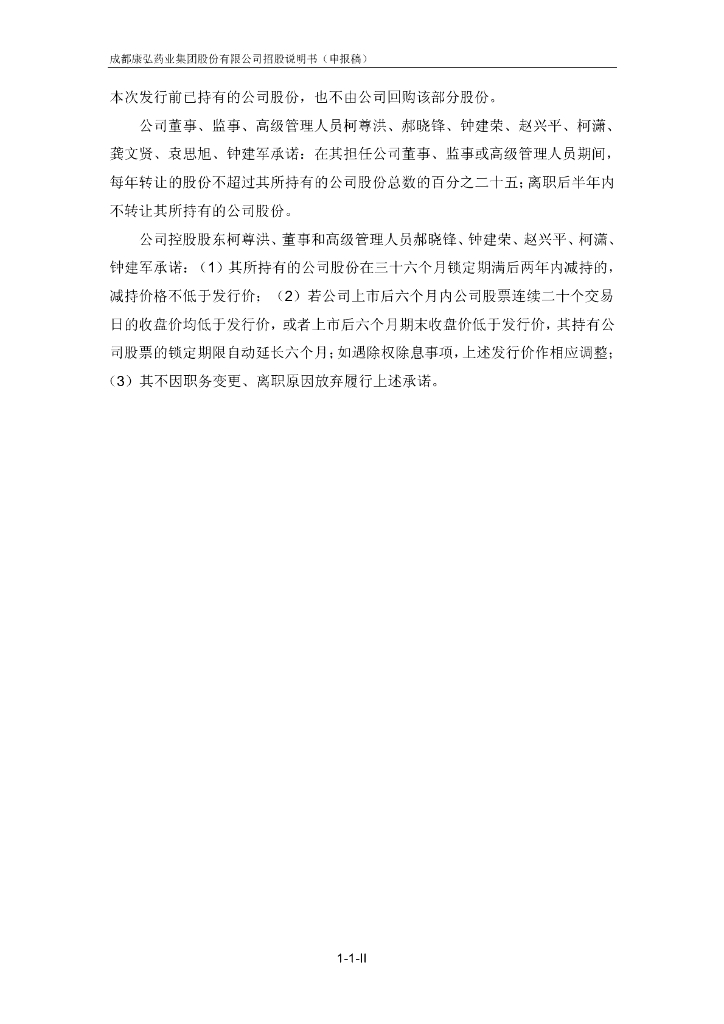 成都康弘药业集团股份有限公司招股说明书（申报稿）

本次发行前已持有的公司股份，也不由公司回购该部分股份。

公司董事、监事、高级管理人员柯尊洪、郝晓锋、钟建荣、赵兴平、柯潇、龚文贤、袁思旭、钟建军承诺：在其担任公司董事、监事或高级管理人员期间，每年转让的股份不超过其所持有的公司股份总数的百分之二十五；离职后半年内不转让其所持有的公司股份。

公司控股股东柯尊洪、董事和高级管理人员郝晓锋、钟建荣、赵兴平、柯潇、钟建军承诺：（1）其所持有的公司股份在三十六个月锁定期满后两年内减持的，减持价格不低于发行价；（2）若公司上市后六个月内公司股票连续二十个交易日的收盘价均低于发行价，或者上市后六个月期末收盘价低于发行价，其持有公司股票的锁定期限自动延长六个月；如遇除权除息事项，上述发行价作相应调整；（3）其不因职务变更、离职原因放弃履行上述承诺。

1-1-II